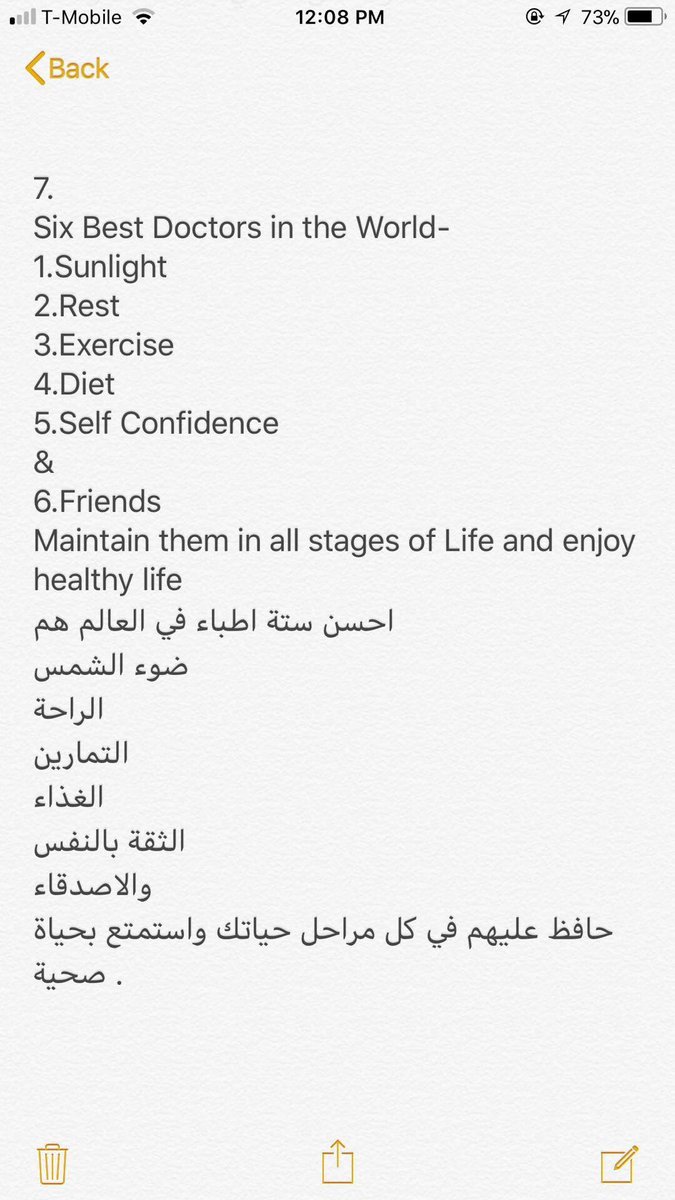 T-Mobile 12:08 PM 73%
Back

7.
Six Best Doctors in the World-
1.Sunlight
2.Rest
3.Exercise
4.Diet
5.Self Confidence
&
6.Friends
Maintain them in all stages of Life and enjoy healthy life
احسن ستة اطباء في العالم هم
ضوء الشمس
الراحة
التمارين
الغذاء
الثقة بالنفس
والاصدقاء
حافظ عليهم في كل مراحل حياتك واستمتع بحياة صحية .